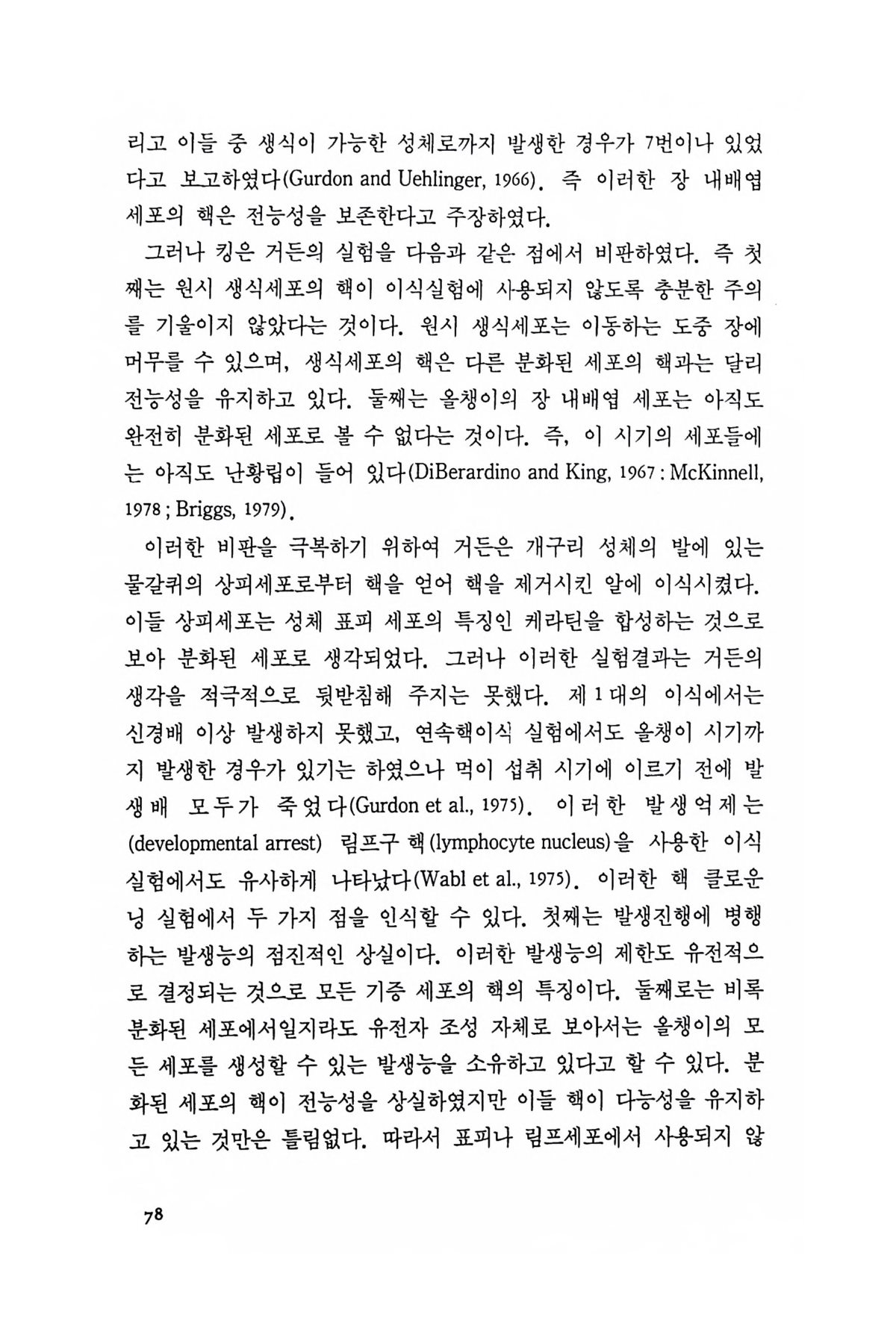 리고 이들 중 생식이 가능한 성체로까지 발생한 경우가 7번이나 있었다고 보고하였다(Gurdon and Uehlinger, 1966). 즉 이러한 장 내배엽 세포의 핵은 전능성을 보존한다고 주장하였다.

그러나 킹은 거든의 실험을 다음과 같은 점에서 비판하였다. 즉 첫째는 원시 생식세포의 핵이 이식실험에 사용되지 않도록 충분한 주의를 기울이지 않았다는 것이다. 원시 생식세포는 이동하는 도중 장에 머무를 수 있으며, 생식세포의 핵은 다른 분화된 세포의 핵과는 달리 전능성을 유지하고 있다. 둘째는 올챙이의 장 내배엽 세포는 아직도 완전히 분화된 세포로 볼 수 없다는 것이다. 즉, 이 시기의 세포들에는 아직도 난황립이 들어 있다(DiBerardino and King, 1967 : McKinnell, 1978 ; Briggs, 1979).

이러한 비판을 극복하기 위하여 거든은 개구리 성체의 발에 있는 물갈퀴의 상피세포로부터 핵을 얻어 핵을 제거시킨 알에 이식시켰다. 이들 상피세포는 성체 표피 세포의 특징인 케라틴을 합성하는 것으로 보아 분화된 세포로 생각되었다. 그러나 이러한 실험결과는 거든의 생각을 적극적으로 뒷받침해 주지는 못했다. 제 1 대의 이식에서는 신경배 이상 발생하지 못했고, 연속핵이식 실험에서도 올챙이 시기까지 발생한 경우가 있기는 하였으나 먹이 섭취 시기에 이르기 전에 발생배 모두가 죽었다(Gurdon et al., 1975). 이러한 발생억제는 (developmental arrest) 림프구 핵(lymphocyte nucleus)을 사용한 이식실험에서도 유사하게 나타났다(Wabl et al., 1975). 이러한 핵 클로운닝 실험에서 두 가지 점을 인식할 수 있다. 첫째는 발생진행에 병행하는 발생능의 점진적인 상실이다. 이러한 발생능의 제한도 유전적으로 결정되는 것으로 모든 기증 세포의 핵의 특징이다. 둘째로는 비록 분화된 세포에서일지라도 유전자 조성 자체로 보아서는 올챙이의 모든 세포를 생성할 수 있는 발생능을 소유하고 있다고 할 수 있다. 분화된 세포의 핵이 전능성을 상실하였지만 이들 핵이 다능성을 유지하고 있는 것만은 틀림없다. 따라서 표피나 림프세포에서 사용되지 않

78